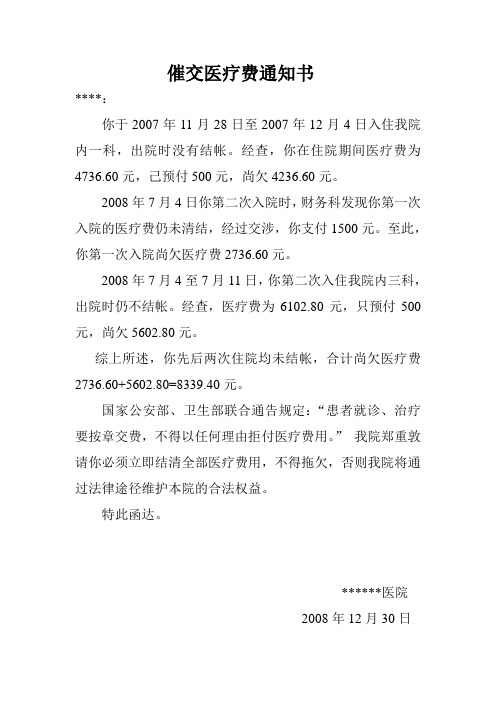 催交医疗费通知书

****:

你于 2007 年 11 月 28 日至 2007 年 12 月 4 日入住我院内一科，出院时没有结帐。经查，你在住院期间医疗费为 4736.60 元，已预付 500 元，尚欠 4236.60 元。

2008 年 7 月 4 日你第二次入院时，财务科发现你第一次入院的医疗费仍未清结，经过交涉，你支付 1500 元。至此，你第一次入院尚欠医疗费 2736.60 元。

2008 年 7 月 4 至 7 月 11 日，你第二次入住我院内三科，出院时仍不结帐。经查，医疗费为 6102.80 元，只预付 500 元，尚欠 5602.80 元。

综上所述，你先后两次住院均未结帐，合计尚欠医疗费 2736.60+5602.80=8339.40 元。

国家公安部、卫生部联合通告规定：“患者就诊、治疗要按章交费，不得以任何理由拒付医疗费用。” 我院郑重敦请你必须立即结清全部医疗费用，不得拖欠，否则我院将通过法律途径维护本院的合法权益。

特此函达。

******医院

2008 年 12 月 30 日